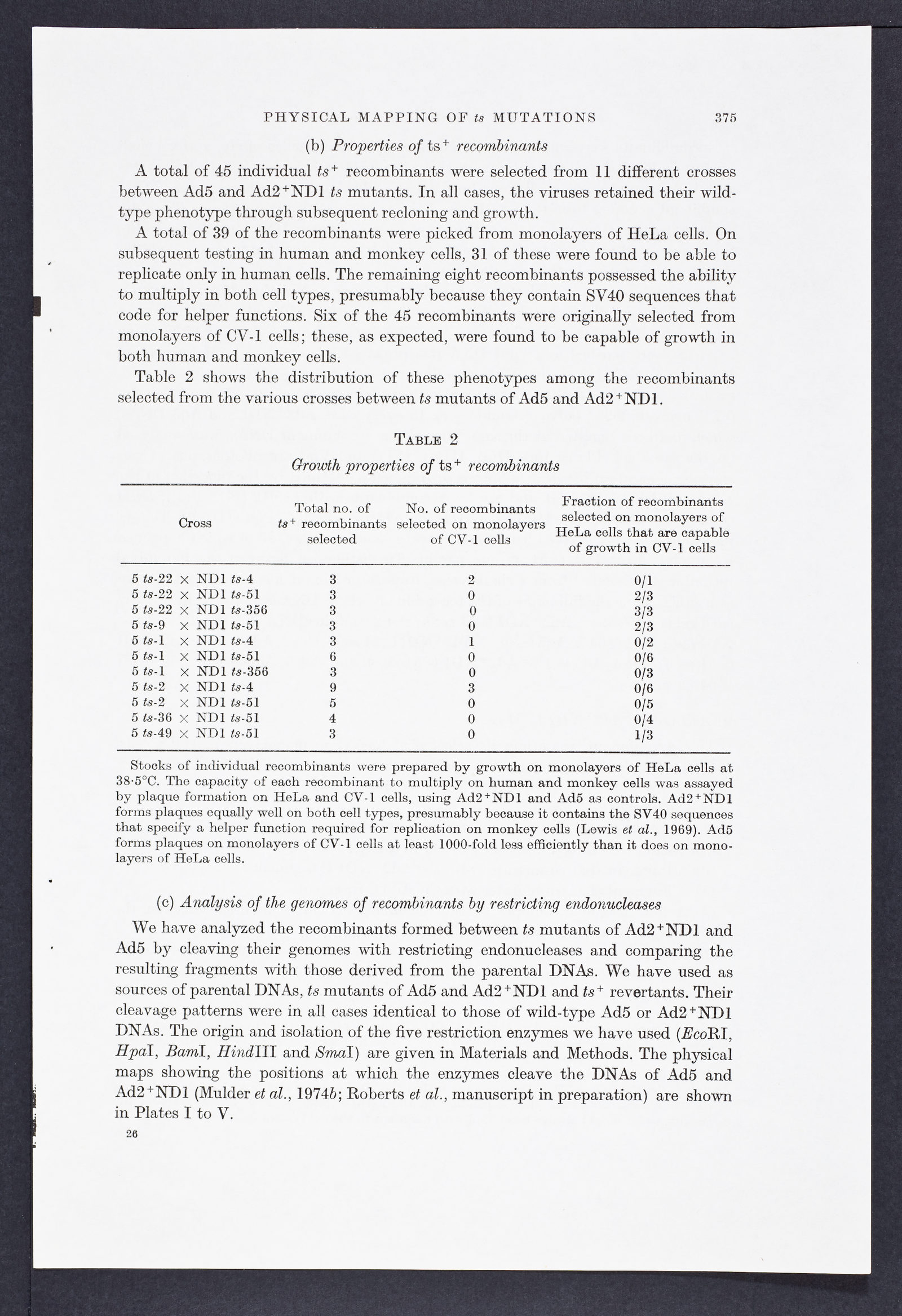 PHYSICAL MAPPING OF ts MUTATIONS 375

(b) Properties of ts$^+$ recombinants

A total of 45 individual ts$^+$ recombinants were selected from 11 different crosses between Ad5 and Ad2$^+$ND1 ts mutants. In all cases, the viruses retained their wild-type phenotype through subsequent recloning and growth.

A total of 39 of the recombinants were picked from monolayers of HeLa cells. On subsequent testing in human and monkey cells, 31 of these were found to be able to replicate only in human cells. The remaining eight recombinants possessed the ability to multiply in both cell types, presumably because they contain SV40 sequences that code for helper functions. Six of the 45 recombinants were originally selected from monolayers of CV-1 cells; these, as expected, were found to be capable of growth in both human and monkey cells.

Table 2 shows the distribution of these phenotypes among the recombinants selected from the various crosses between ts mutants of Ad5 and Ad2$^+$ND1.

TABLE 2
Growth properties of ts$^+$ recombinants

| Cross | Total no. of ts$^+$ recombinants selected | No. of recombinants selected on monolayers of CV-1 cells | Fraction of recombinants selected on monolayers of HeLa cells that are capable of growth in CV-1 cells |
|---|---|---|---|
| 5 ts-22 × ND1 ts-4 | 3 | 2 | 0/1 |
| 5 ts-22 × ND1 ts-51 | 3 | 0 | 2/3 |
| 5 ts-22 × ND1 ts-356 | 3 | 0 | 3/3 |
| 5 ts-9 × ND1 ts-51 | 3 | 0 | 2/3 |
| 5 ts-1 × ND1 ts-4 | 3 | 1 | 0/2 |
| 5 ts-1 × ND1 ts-51 | 6 | 0 | 0/6 |
| 5 ts-1 × ND1 ts-356 | 3 | 0 | 0/3 |
| 5 ts-2 × ND1 ts-4 | 9 | 3 | 0/6 |
| 5 ts-2 × ND1 ts-51 | 5 | 0 | 0/5 |
| 5 ts-36 × ND1 ts-51 | 4 | 0 | 0/4 |
| 5 ts-49 × ND1 ts-51 | 3 | 0 | 1/3 |

Stocks of individual recombinants were prepared by growth on monolayers of HeLa cells at 38·5°C. The capacity of each recombinant to multiply on human and monkey cells was assayed by plaque formation on HeLa and CV-1 cells, using Ad2$^+$ND1 and Ad5 as controls. Ad2$^+$ND1 forms plaques equally well on both cell types, presumably because it contains the SV40 sequences that specify a helper function required for replication on monkey cells (Lewis et al., 1969). Ad5 forms plaques on monolayers of CV-1 cells at least 1000-fold less efficiently than it does on monolayers of HeLa cells.

(c) Analysis of the genomes of recombinants by restricting endonucleases

We have analyzed the recombinants formed between ts mutants of Ad2$^+$ND1 and Ad5 by cleaving their genomes with restricting endonucleases and comparing the resulting fragments with those derived from the parental DNAs. We have used as sources of parental DNAs, ts mutants of Ad5 and Ad2$^+$ND1 and ts$^+$ revertants. Their cleavage patterns were in all cases identical to those of wild-type Ad5 or Ad2$^+$ND1 DNAs. The origin and isolation of the five restriction enzymes we have used (EcoRI, HpaI, BamI, HindIII and SmaI) are given in Materials and Methods. The physical maps showing the positions at which the enzymes cleave the DNAs of Ad5 and Ad2$^+$ND1 (Mulder et al., 1974b; Roberts et al., manuscript in preparation) are shown in Plates I to V.

26